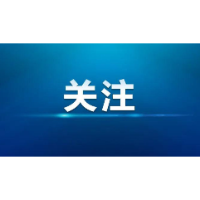 关注